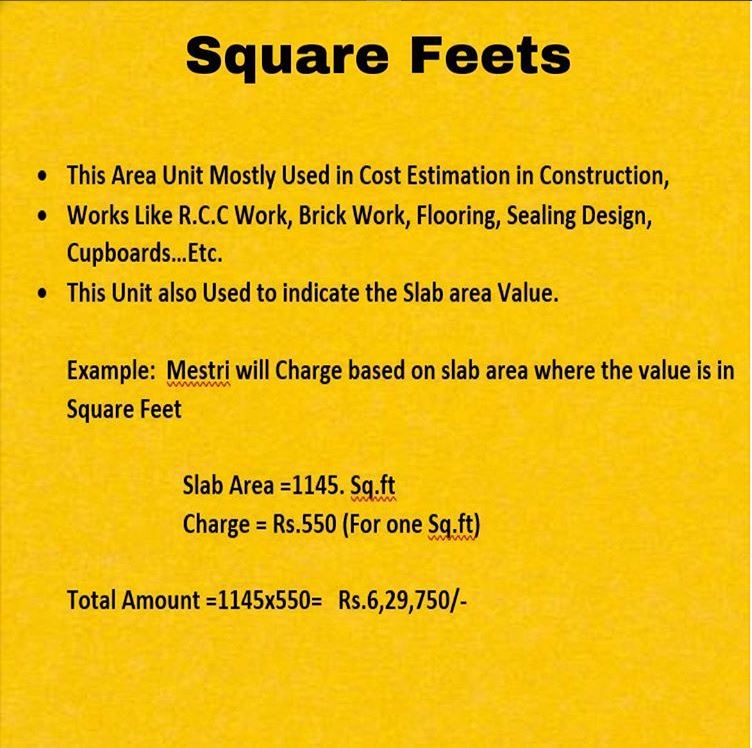 Square Feets

• This Area Unit Mostly Used in Cost Estimation in Construction,
• Works Like R.C.C Work, Brick Work, Flooring, Sealing Design, Cupboards...Etc.
• This Unit also Used to indicate the Slab area Value.

Example: Mestri will Charge based on slab area where the value is in Square Feet

Slab Area =1145. Sq.ft
Charge = Rs.550 (For one Sq.ft)

Total Amount =1145x550= Rs.6,29,750/-